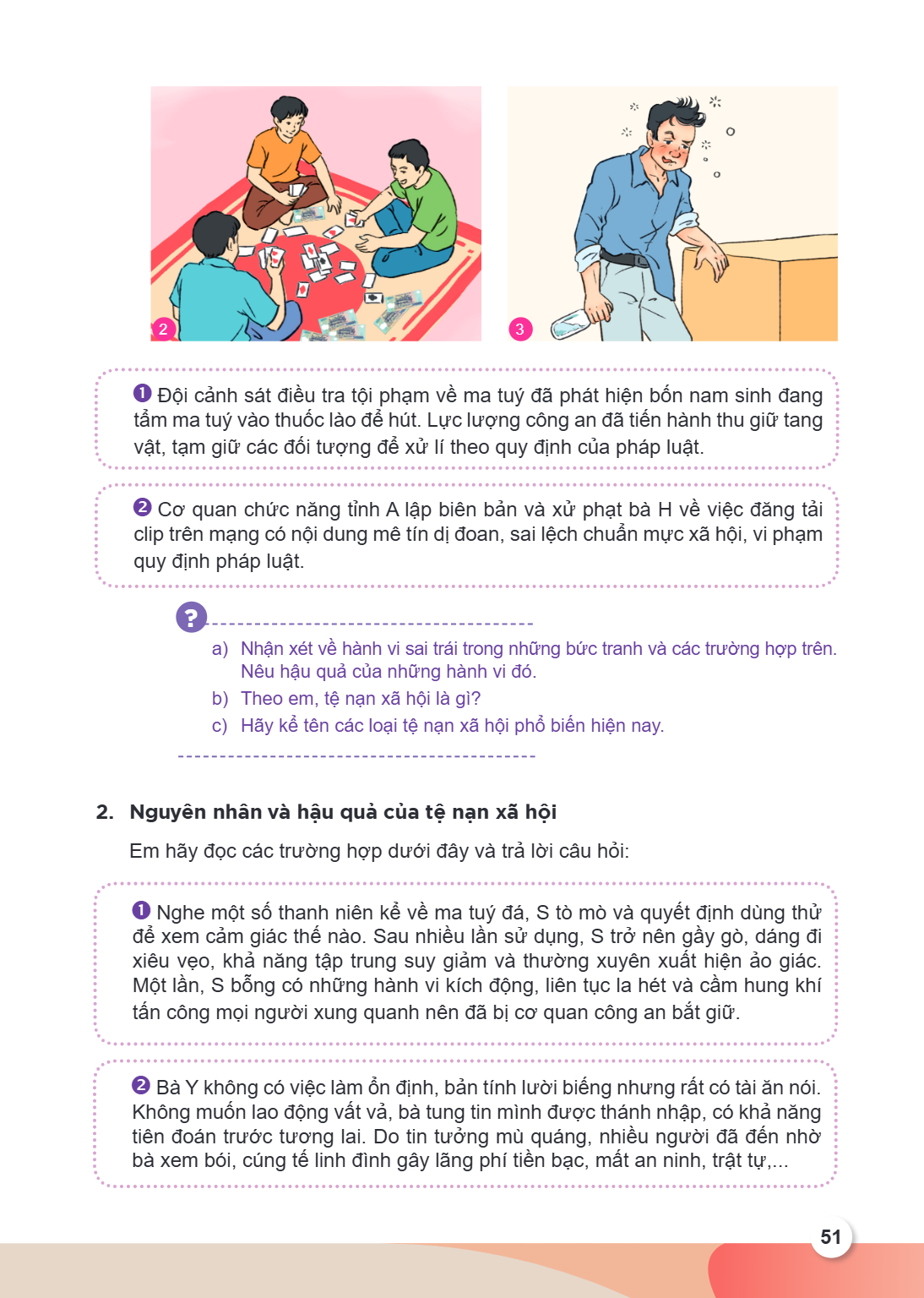 2

3

❶ Đội cảnh sát điều tra tội phạm về ma tuý đã phát hiện bốn nam sinh đang tẩm ma tuý vào thuốc lào để hút. Lực lượng công an đã tiến hành thu giữ tang vật, tạm giữ các đối tượng để xử lí theo quy định của pháp luật.

❷ Cơ quan chức năng tỉnh A lập biên bản và xử phạt bà H về việc đăng tải clip trên mạng có nội dung mê tín dị đoan, sai lệch chuẩn mực xã hội, vi phạm quy định pháp luật.

?

a) Nhận xét về hành vi sai trái trong những bức tranh và các trường hợp trên. Nêu hậu quả của những hành vi đó.

b) Theo em, tệ nạn xã hội là gì?

c) Hãy kể tên các loại tệ nạn xã hội phổ biến hiện nay.

2. Nguyên nhân và hậu quả của tệ nạn xã hội

Em hãy đọc các trường hợp dưới đây và trả lời câu hỏi:

❶ Nghe một số thanh niên kể về ma tuý đá, S tò mò và quyết định dùng thử để xem cảm giác thế nào. Sau nhiều lần sử dụng, S trở nên gầy gò, dáng đi xiêu vẹo, khả năng tập trung suy giảm và thường xuyên xuất hiện ảo giác. Một lần, S bỗng có những hành vi kích động, liên tục la hét và cầm hung khí tấn công mọi người xung quanh nên đã bị cơ quan công an bắt giữ.

❷ Bà Y không có việc làm ổn định, bản tính lười biếng nhưng rất có tài ăn nói. Không muốn lao động vất vả, bà tung tin mình được thánh nhập, có khả năng tiên đoán trước tương lai. Do tin tưởng mù quáng, nhiều người đã đến nhờ bà xem bói, cúng tế linh đình gây lãng phí tiền bạc, mất an ninh, trật tự,...

51